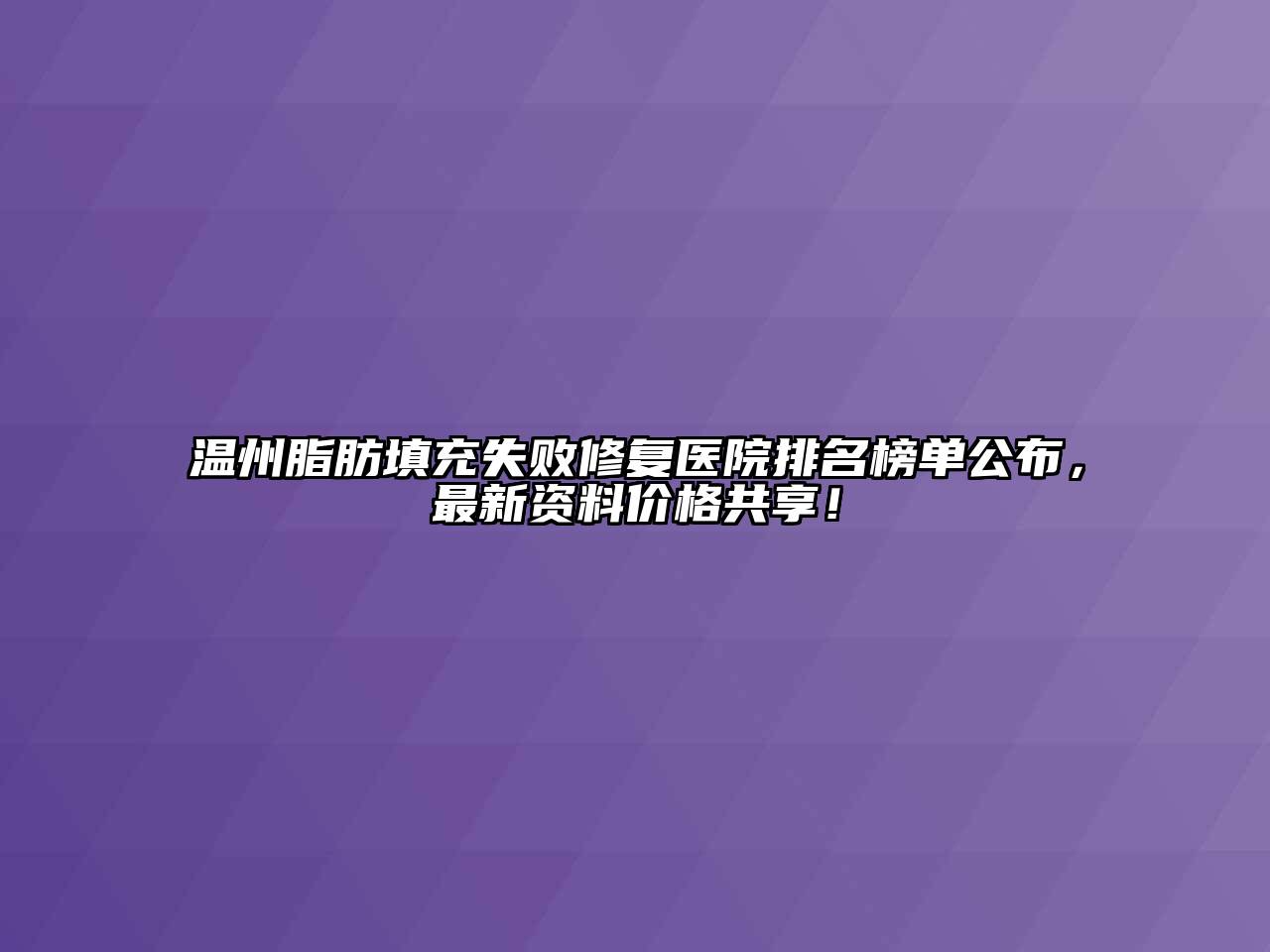 温州脂肪填充失败修复医院排名榜单公布，最新资料价格共享！